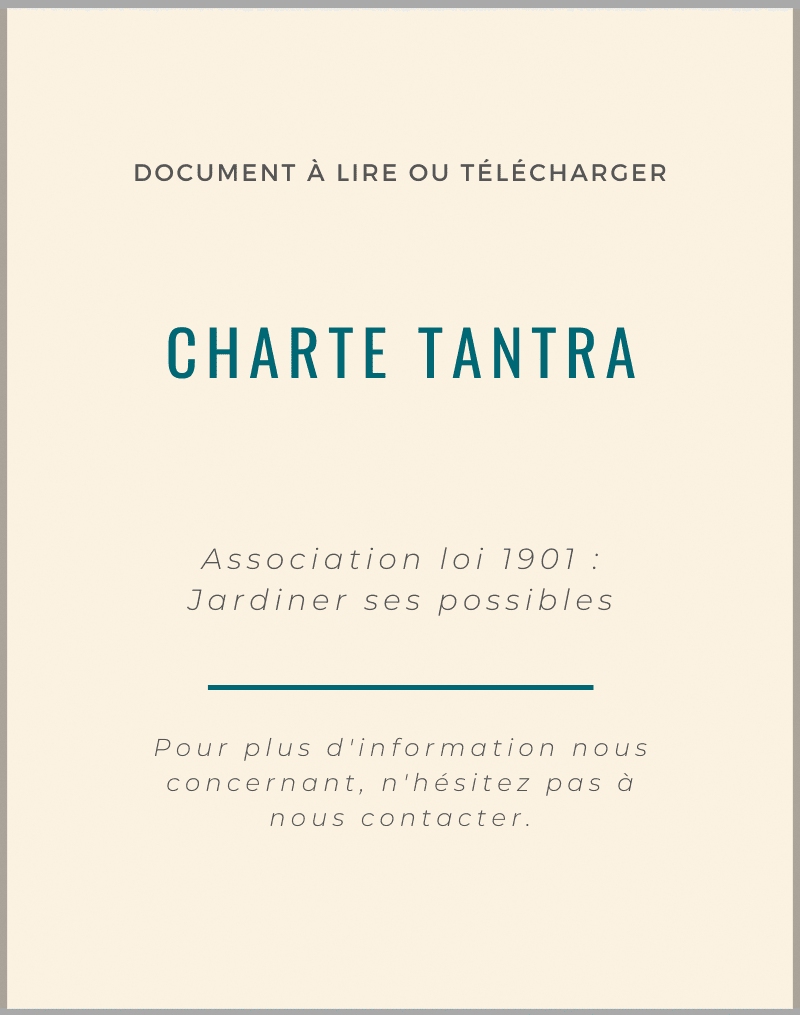 DOCUMENT À LIRE OU TÉLÉCHARGER

CHARTE TANTRA

Association loi 1901 :
Jardiner ses possibles

Pour plus d'information nous concernant, n'hésitez pas à nous contacter.